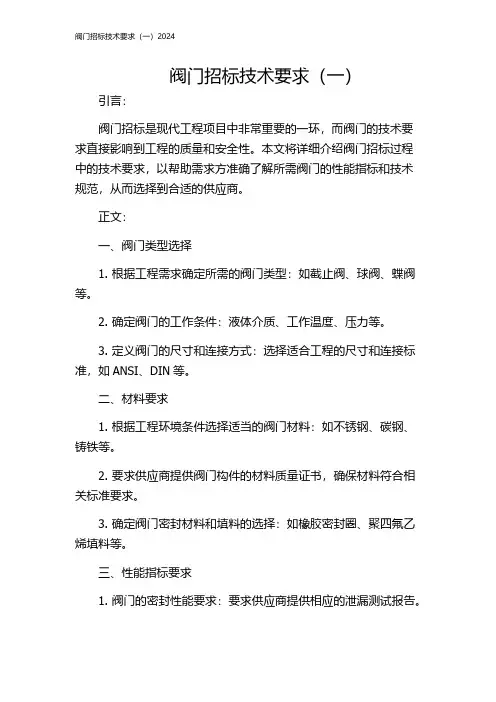 阀门招标技术要求（一）2024

阀门招标技术要求（一）

引言：

阀门招标是现代工程项目中非常重要的一环，而阀门的技术要求直接影响到工程的质量和安全性。本文将详细介绍阀门招标过程中的技术要求，以帮助需求方准确了解所需阀门的性能指标和技术规范，从而选择到合适的供应商。

正文：

一、阀门类型选择

1. 根据工程需求确定所需的阀门类型：如截止阀、球阀、蝶阀等。

2. 确定阀门的工作条件：液体介质、工作温度、压力等。

3. 定义阀门的尺寸和连接方式：选择适合工程的尺寸和连接标准，如 ANSI、DIN 等。

二、材料要求

1. 根据工程环境条件选择适当的阀门材料：如不锈钢、碳钢、铸铁等。

2. 要求供应商提供阀门构件的材料质量证书，确保材料符合相关标准要求。

3. 确定阀门密封材料和填料的选择：如橡胶密封圈、聚四氟乙烯填料等。

三、性能指标要求

1. 阀门的密封性能要求：要求供应商提供相应的泄漏测试报告。